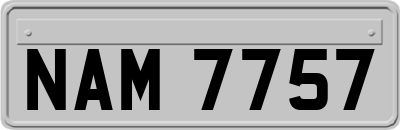 NAM 7757